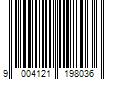 9 004121 198036